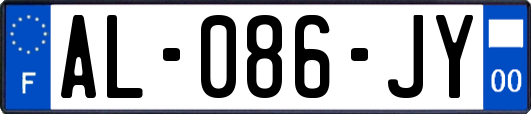 F
AL-086-JY
00